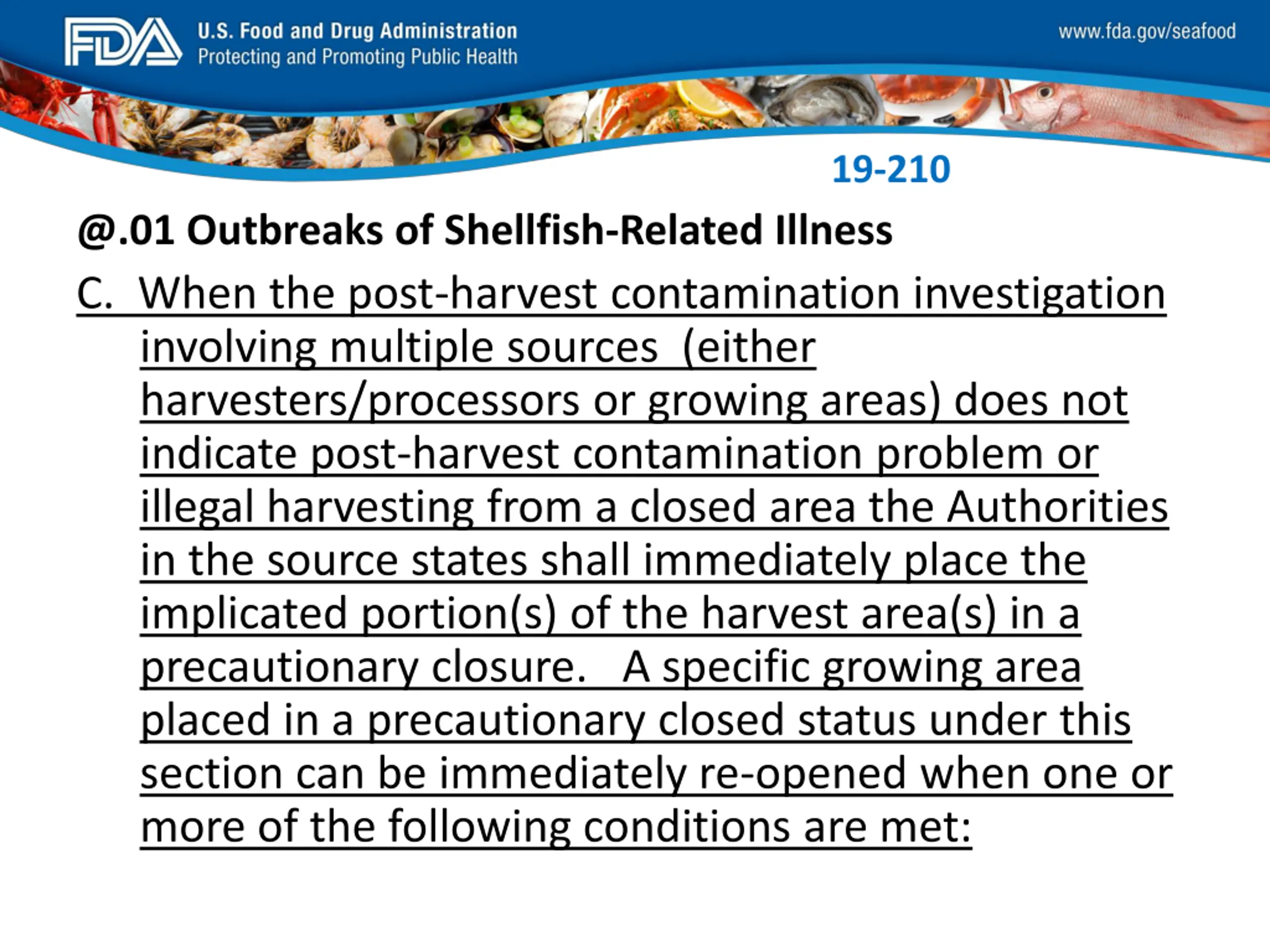 FDA U.S. Food and Drug Administration
Protecting and Promoting Public Health

www.fda.gov/seafood

19-210

@.01 Outbreaks of Shellfish-Related Illness

C. When the post-harvest contamination investigation involving multiple sources (either harvesters/processors or growing areas) does not indicate post-harvest contamination problem or illegal harvesting from a closed area the Authorities in the source states shall immediately place the implicated portion(s) of the harvest area(s) in a precautionary closure. A specific growing area placed in a precautionary closed status under this section can be immediately re-opened when one or more of the following conditions are met: